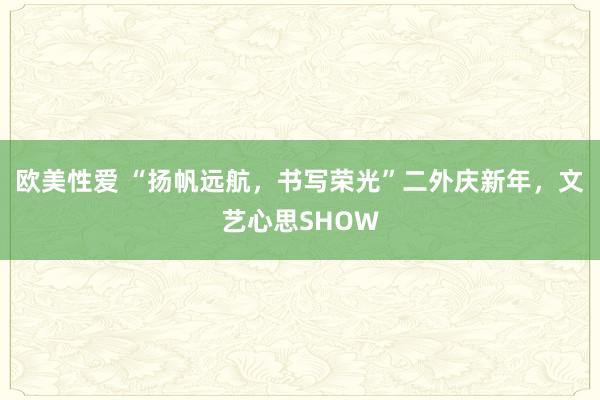 欧美性爱 “扬帆远航，书写荣光”二外庆新年，文艺心思SHOW